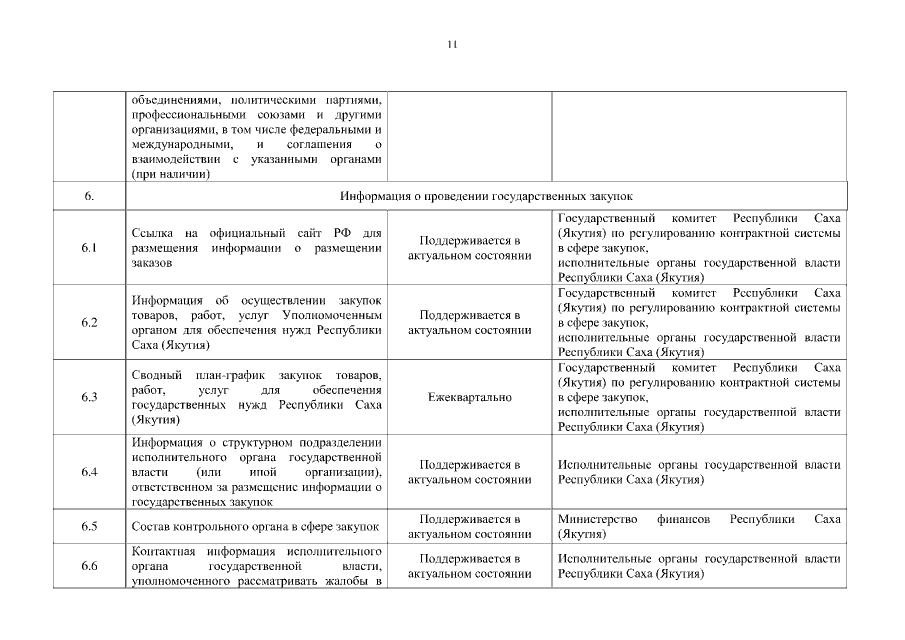 11

| | | | |
|---|---|---|---|
| | объединениями, политическими партиями, профессиональными союзами и другими организациями, в том числе федеральными и международными, и соглашения о взаимодействии с указанными органами (при наличии) | | |
| 6. | Информация о проведении государственных закупок | | |
| 6.1 | Ссылка на официальный сайт РФ для размещения информации о размещении заказов | Поддерживается в актуальном состоянии | Государственный комитет Республики Саха (Якутия) по регулированию контрактной системы в сфере закупок, исполнительные органы государственной власти Республики Саха (Якутия) |
| 6.2 | Информация об осуществлении закупок товаров, работ, услуг Уполномоченным органом для обеспечения нужд Республики Саха (Якутия) | Поддерживается в актуальном состоянии | Государственный комитет Республики Саха (Якутия) по регулированию контрактной системы в сфере закупок, исполнительные органы государственной власти Республики Саха (Якутия) |
| 6.3 | Сводный план-график закупок товаров, работ, услуг для обеспечения государственных нужд Республики Саха (Якутия) | Ежеквартально | Государственный комитет Республики Саха (Якутия) по регулированию контрактной системы в сфере закупок, исполнительные органы государственной власти Республики Саха (Якутия) |
| 6.4 | Информация о структурном подразделении исполнительного органа государственной власти (или иной организации), ответственном за размещение информации о государственных закупок | Поддерживается в актуальном состоянии | Исполнительные органы государственной власти Республики Саха (Якутия) |
| 6.5 | Состав контрольного органа в сфере закупок | Поддерживается в актуальном состоянии | Министерство финансов Республики Саха (Якутия) |
| 6.6 | Контактная информация исполнительного органа государственной власти, уполномоченного рассматривать жалобы в | Поддерживается в актуальном состоянии | Исполнительные органы государственной власти Республики Саха (Якутия) |